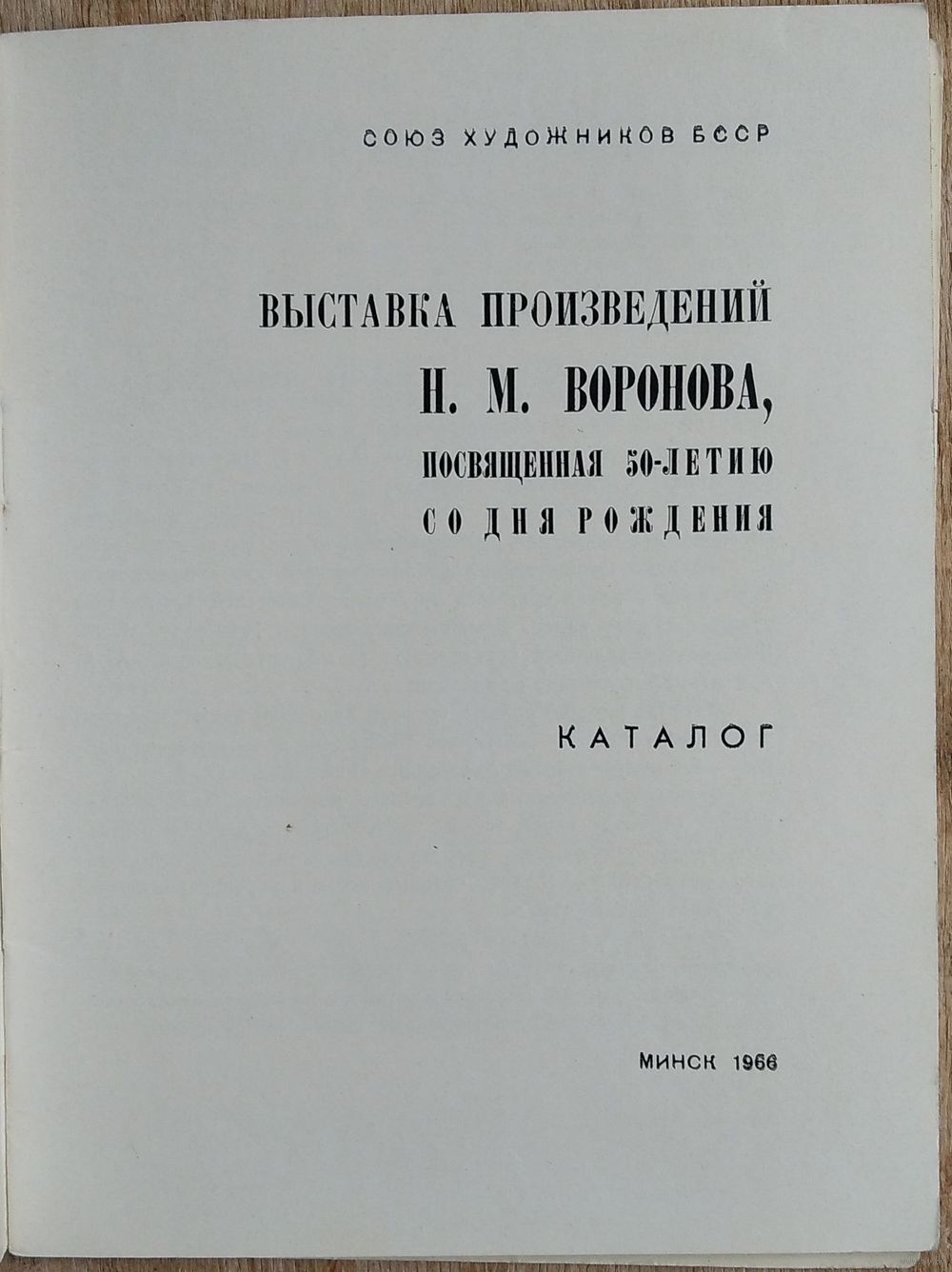 СОЮЗ ХУДОЖНИКОВ БССР

ВЫСТАВКА ПРОИЗВЕДЕНИЙ
Н. М. ВОРОНОВА,
ПОСВЯЩЕННАЯ 50-ЛЕТИЮ
СО ДНЯ РОЖДЕНИЯ

КАТАЛОГ

МИНСК 1966